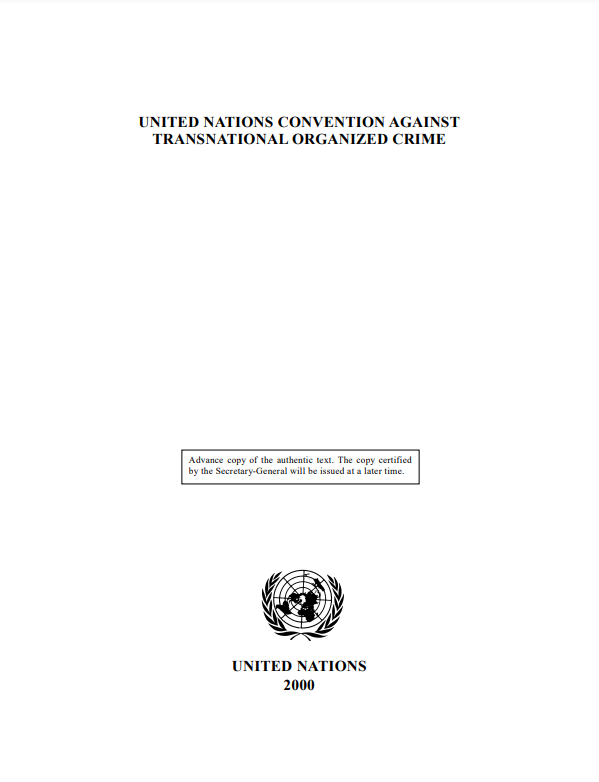 UNITED NATIONS CONVENTION AGAINST TRANSNATIONAL ORGANIZED CRIME

Advance copy of the authentic text. The copy certified by the Secretary-General will be issued at a later time.

UNITED NATIONS
2000